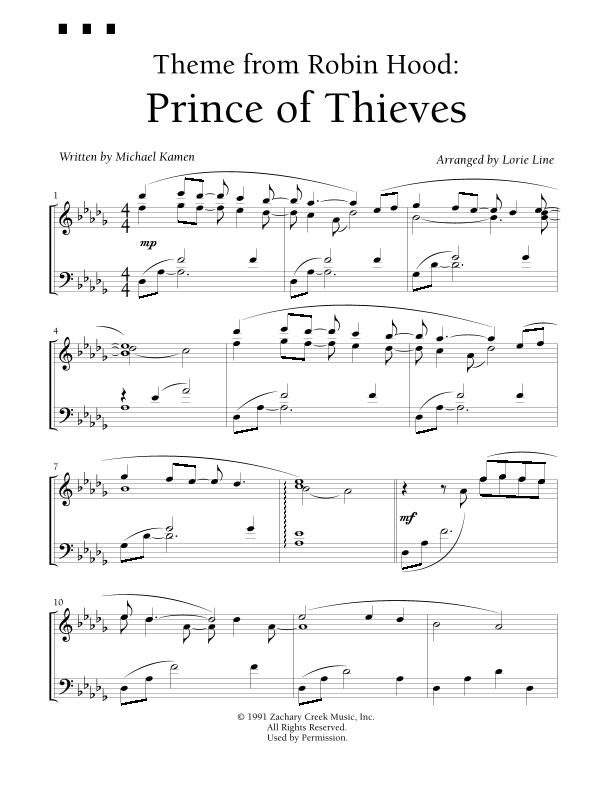 Theme from Robin Hood:
Prince of Thieves

Written by Michael Kamen

Arranged by Lorie Line

1

mp

4

7

mf

10

© 1991 Zachary Creek Music, Inc.
All Rights Reserved.
Used by Permission.